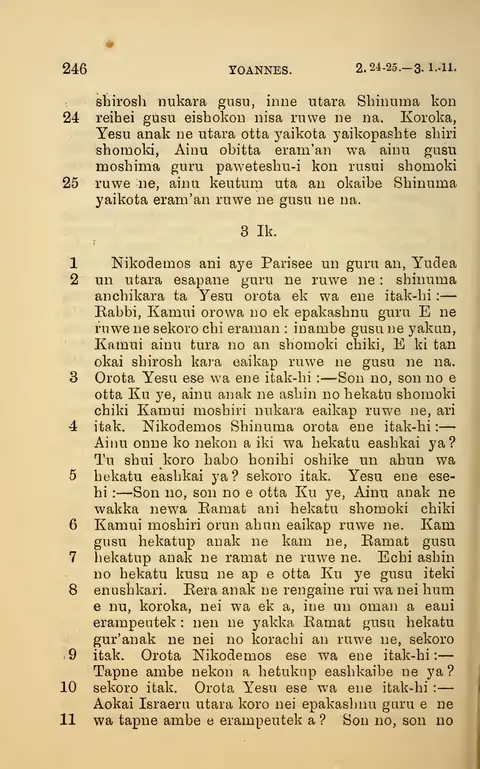 246 YOANNES. 2. 24-25.—3. 1.-11.

shirosh nukara gusu, inne utara Shinuma kon
24 reihei gusu eishokon nisa ruwe ne na. Koroka, Yesu anak ne utara otta yaikota yaikopashte shiri shomoki, Ainu obitta eram'an wa ainu gusu moshima guru paweteshu-i kon rusui shomoki
25 ruwe ne, ainu keutum uta an okaibe Shinuma yaikota eram'an ruwe ne gusu ne na.

3 Ik.

1 Nikodemos ani aye Parisee un guru an, Yudea
2 un utara esapane guru ne ruwe ne: shinuma anchikara ta Yesu orota ek wa ene itak-hi:—Rabbi, Kamui orowa no ek epakashnu guru E ne ruwe ne sekoro chi eraman: inambe gusu ne yakun, Kamui ainu tura no an shomoki chiki, E ki tan okai shirosh kara eaikap ruwe ne gusu ne na.
3 Orota Yesu ese wa ene itak-hi:—Son no, son no e otta Ku ye, ainu anak ne ashin no hekatu shomoki chiki Kamui moshiri nukara eaikap ruwe ne, ari
4 itak. Nikodemos Shinuma orota ene itak-hi:—Ainu onne ko nekon a iki wa hekatu eashkai ya? Tu shui koro habo honihi oshike un ahun wa
5 hekatu eashkai ya? sekoro itak. Yesu ene ese-hi:—Son no, son no e otta Ku ye, Ainu anak ne wakka newa Ramat ani hekatu shomoki chiki
6 Kamui moshiri orun ahun eaikap ruwe ne. Kam gusu hekatup anak ne kam ne, Ramat gusu
7 hekatup anak ne ramat ne ruwe ne. Echi ashin no hekatu kusu ne ap e otta Ku ye gusu iteki
8 enushkari. Rera anak ne rengaine rui wa nei hum e nu, koroka, nei wa ek a, ine un oman a eani erampeutek: nen ne yakka Ramat gusu hekatu gur'anak ne nei no korachi an ruwe ne, sekoro
9 itak. Orota Nikodemos ese wa ene itak-hi:—Tapne ambe nekon a hetukup eashkaibe ne ya?
10 sekoro itak. Orota Yesu ese wa ene itak-hi:—Aokai Israeru utara koro nei epakashnu guru e ne
11 wa tapne ambe e erampeutek a? Son no, son no